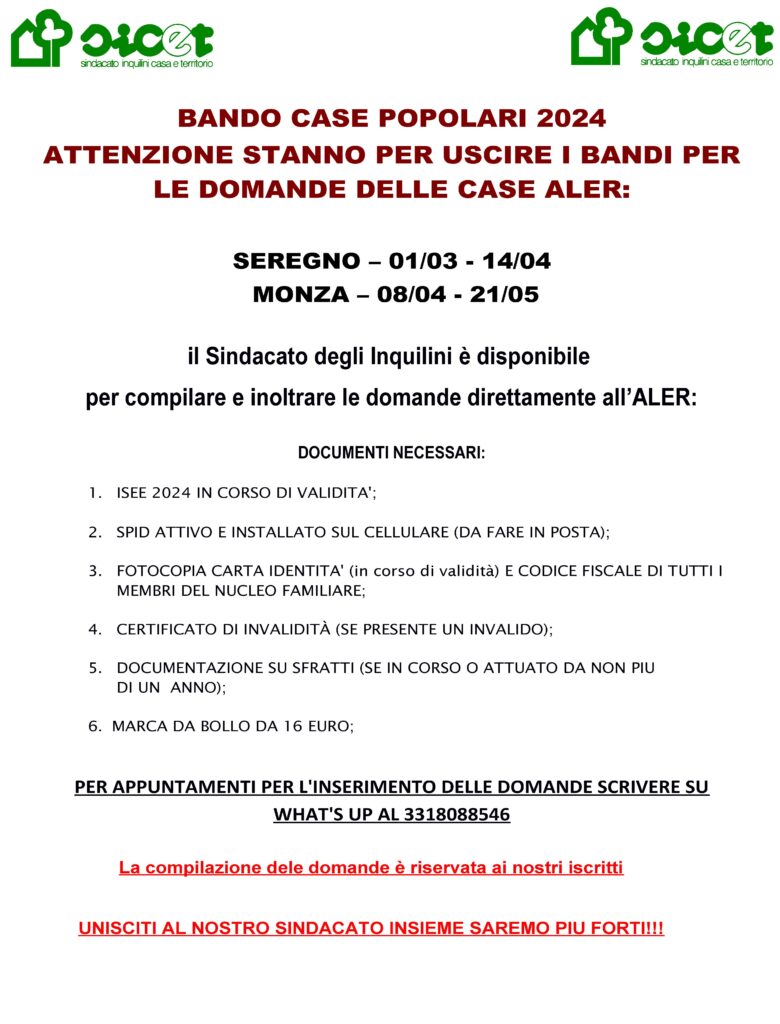 sicet
sindacato inquilini casa e territorio

sicet
sindacato inquilini casa e territorio

BANDO CASE POPOLARI 2024
ATTENZIONE STANNO PER USCIRE I BANDI PER LE DOMANDE DELLE CASE ALER:

SEREGNO – 01/03 - 14/04
MONZA – 08/04 - 21/05

il Sindacato degli Inquilini è disponibile per compilare e inoltrare le domande direttamente all'ALER:

DOCUMENTI NECESSARI:

1. ISEE 2024 IN CORSO DI VALIDITA';

2. SPID ATTIVO E INSTALLATO SUL CELLULARE (DA FARE IN POSTA);

3. FOTOCOPIA CARTA IDENTITA' (in corso di validità) E CODICE FISCALE DI TUTTI I MEMBRI DEL NUCLEO FAMILIARE;

4. CERTIFICATO DI INVALIDITÀ (SE PRESENTE UN INVALIDO);

5. DOCUMENTAZIONE SU SFRATTI (SE IN CORSO O ATTUATO DA NON PIU DI UN ANNO);

6. MARCA DA BOLLO DA 16 EURO;

PER APPUNTAMENTI PER L'INSERIMENTO DELLE DOMANDE SCRIVERE SU WHAT'S UP AL 3318088546

La compilazione dele domande è riservata ai nostri iscritti

UNISCITI AL NOSTRO SINDACATO INSIEME SAREMO PIU FORTI!!!